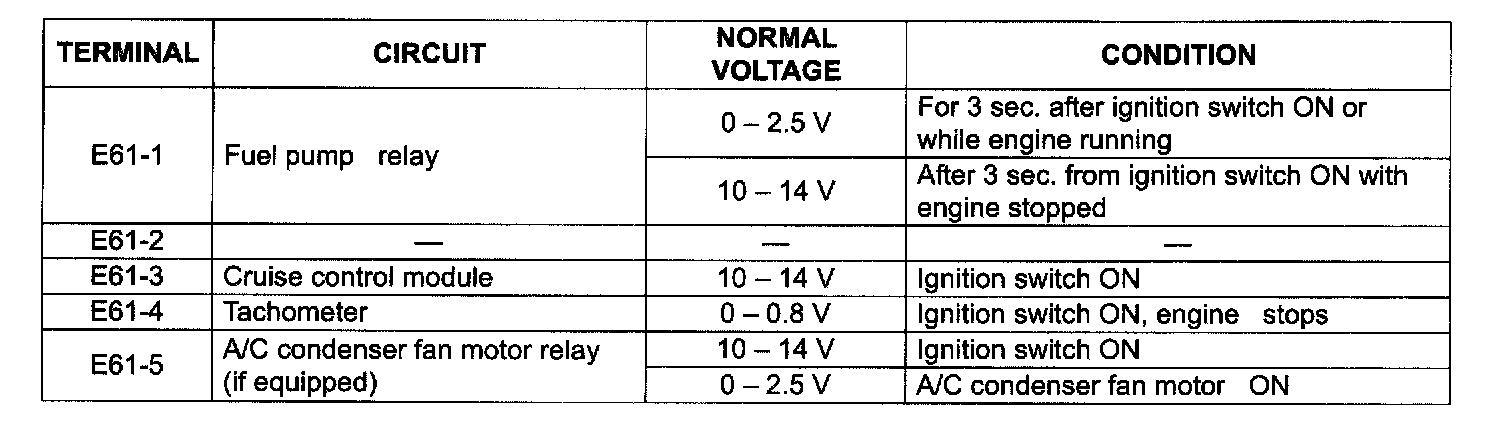 | TERMINAL | CIRCUIT | NORMAL VOLTAGE | CONDITION |
|---|---|---|---|
| E61-1 | Fuel pump relay | 0 – 2.5 V | For 3 sec. after ignition switch ON or while engine running |
| | | 10 – 14 V | After 3 sec. from ignition switch ON with engine stopped |
| E61-2 | — | — | — |
| E61-3 | Cruise control module | 10 – 14 V | Ignition switch ON |
| E61-4 | Tachometer | 0 – 0.8 V | Ignition switch ON, engine stops |
| E61-5 | A/C condenser fan motor relay (if equipped) | 10 – 14 V | Ignition switch ON |
| | | 0 – 2.5 V | A/C condenser fan motor ON |